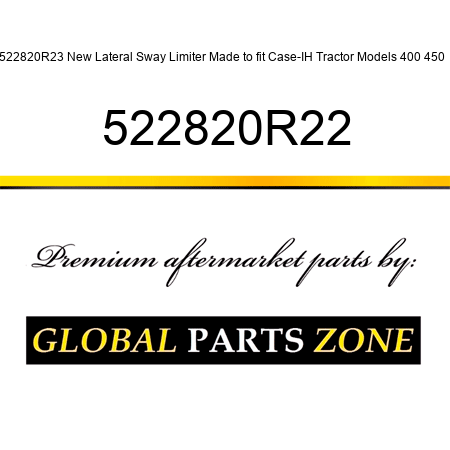 522820R23 New Lateral Sway Limiter Made to fit Case-IH Tractor Models 400 450

522820R22

Premium aftermarket parts by:

GLOBAL PARTS ZONE